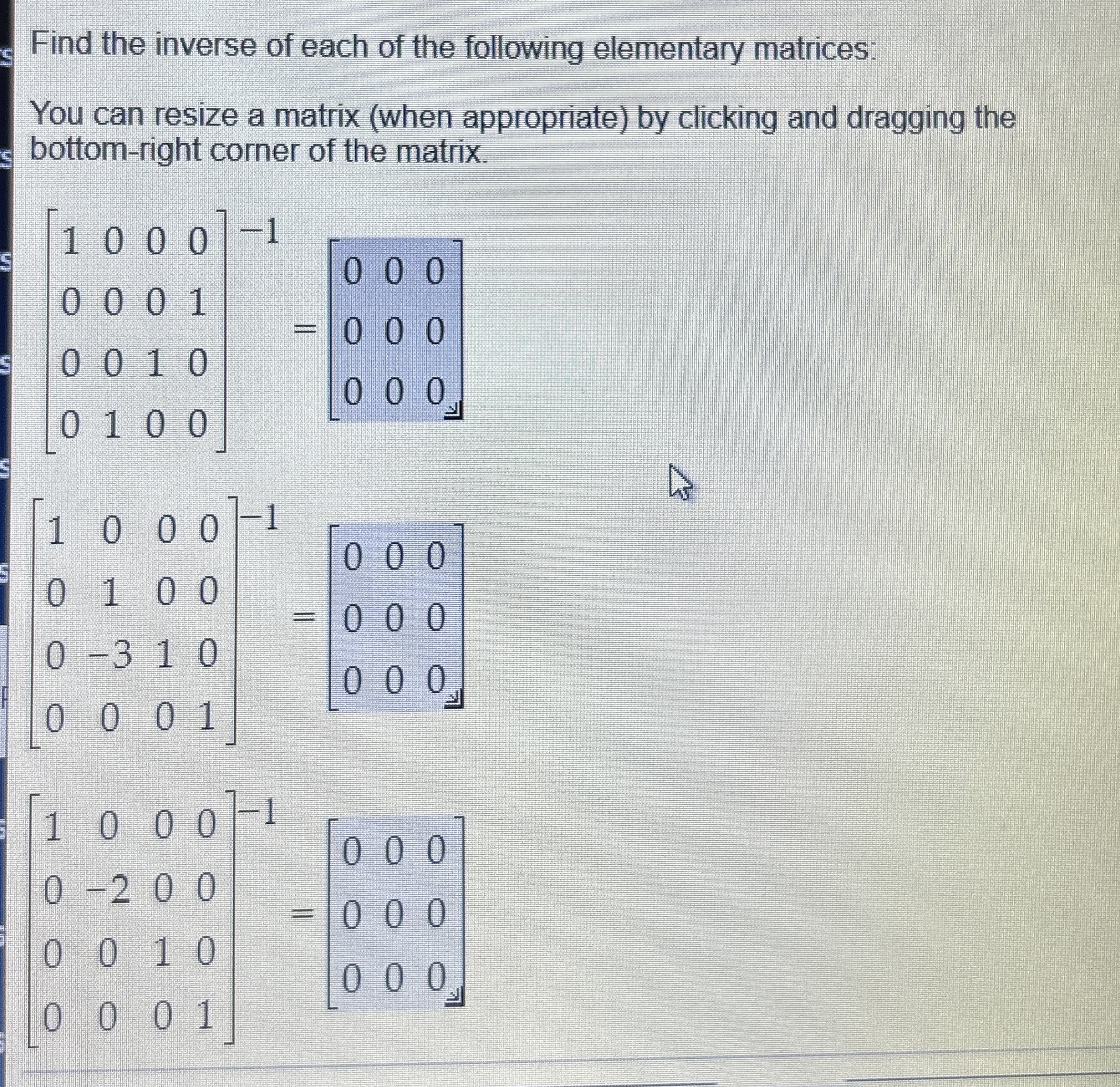 Find the inverse of each of the following elementary matrices:

You can resize a matrix (when appropriate) by clicking and dragging the bottom-right corner of the matrix.

$\begin{bmatrix} 1 & 0 & 0 & 0 \\ 0 & 0 & 0 & 1 \\ 0 & 0 & 1 & 0 \\ 0 & 1 & 0 & 0 \end{bmatrix}^{-1} = \begin{bmatrix} 0 & 0 & 0 \\ 0 & 0 & 0 \\ 0 & 0 & 0 \end{bmatrix}$

$\begin{bmatrix} 1 & 0 & 0 & 0 \\ 0 & 1 & 0 & 0 \\ 0 & -3 & 1 & 0 \\ 0 & 0 & 0 & 1 \end{bmatrix}^{-1} = \begin{bmatrix} 0 & 0 & 0 \\ 0 & 0 & 0 \\ 0 & 0 & 0 \end{bmatrix}$

$\begin{bmatrix} 1 & 0 & 0 & 0 \\ 0 & -2 & 0 & 0 \\ 0 & 0 & 1 & 0 \\ 0 & 0 & 0 & 1 \end{bmatrix}^{-1} = \begin{bmatrix} 0 & 0 & 0 \\ 0 & 0 & 0 \\ 0 & 0 & 0 \end{bmatrix}$